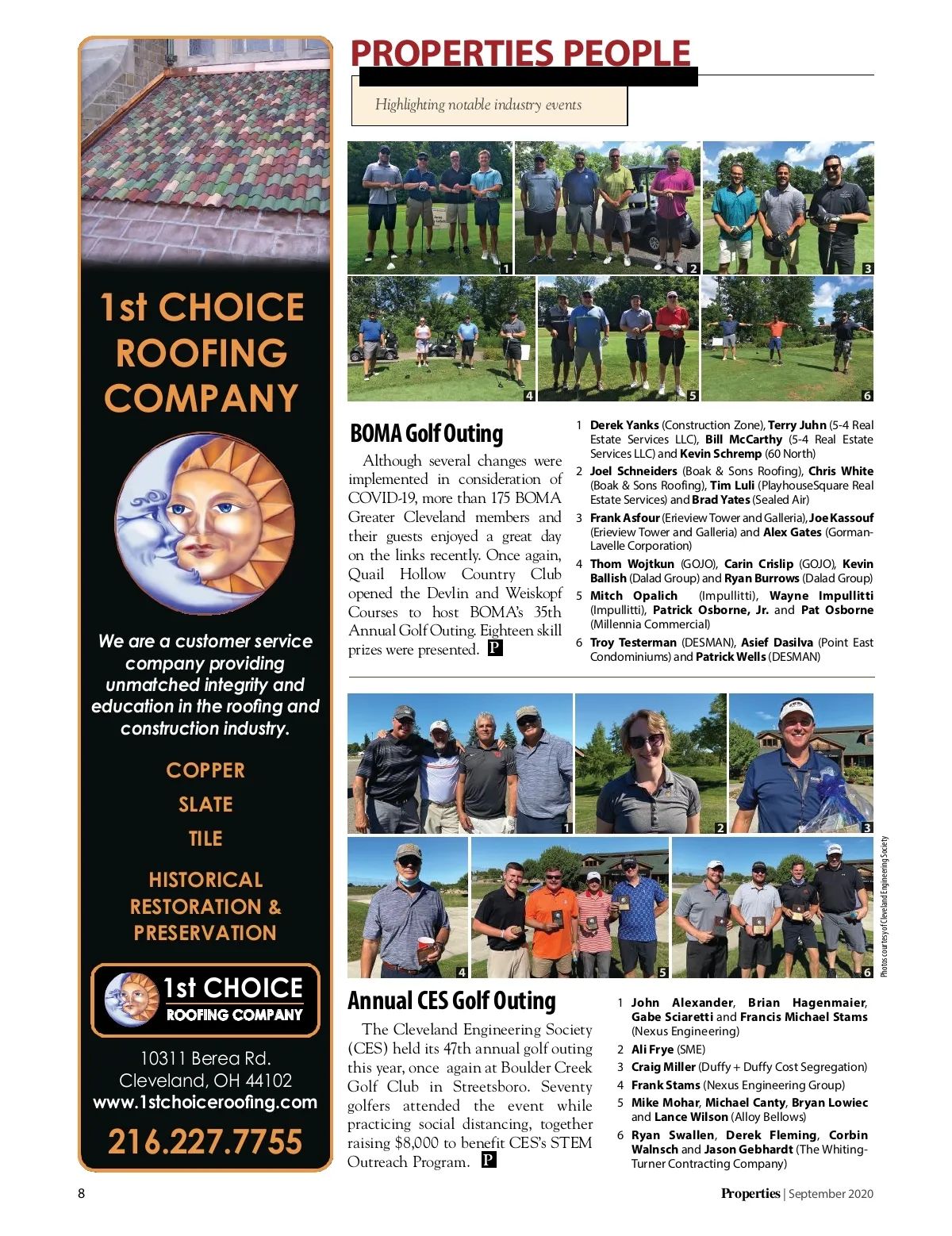 1st CHOICE ROOFING COMPANY

We are a customer service company providing unmatched integrity and education in the roofing and construction industry.

COPPER

SLATE

TILE

HISTORICAL RESTORATION & PRESERVATION

1st CHOICE ROOFING COMPANY

10311 Berea Rd.
Cleveland, OH 44102
www.1stchoiceroofing.com

216.227.7755

PROPERTIES PEOPLE

Highlighting notable industry events

1 2 3 4 5 6

BOMA Golf Outing

Although several changes were implemented in consideration of COVID-19, more than 175 BOMA Greater Cleveland members and their guests enjoyed a great day on the links recently. Once again, Quail Hollow Country Club opened the Devlin and Weiskopf Courses to host BOMA's 35th Annual Golf Outing. Eighteen skill prizes were presented. P

1 Derek Yanks (Construction Zone), Terry Juhn (5-4 Real Estate Services LLC), Bill McCarthy (5-4 Real Estate Services LLC) and Kevin Schremp (60 North)
2 Joel Schneiders (Boak & Sons Roofing), Chris White (Boak & Sons Roofing), Tim Luli (PlayhouseSquare Real Estate Services) and Brad Yates (Sealed Air)
3 Frank Asfour (Erieview Tower and Galleria), Joe Kassouf (Erieview Tower and Galleria) and Alex Gates (Gorman-Lavelle Corporation)
4 Thom Wojtkun (GOJO), Carin Crislip (GOJO), Kevin Ballish (Dalad Group) and Ryan Burrows (Dalad Group)
5 Mitch Opalich (Impullitti), Wayne Impullitti (Impullitti), Patrick Osborne, Jr. and Pat Osborne (Millennia Commercial)
6 Troy Testerman (DESMAN), Asief Dasilva (Point East Condominiums) and Patrick Wells (DESMAN)

1 2 3 4 5 6

Photos courtesy of Cleveland Engineering Society

Annual CES Golf Outing

The Cleveland Engineering Society (CES) held its 47th annual golf outing this year, once again at Boulder Creek Golf Club in Streetsboro. Seventy golfers attended the event while practicing social distancing, together raising $8,000 to benefit CES's STEM Outreach Program. P

1 John Alexander, Brian Hagenmaier, Gabe Sciaretti and Francis Michael Stams (Nexus Engineering)
2 Ali Frye (SME)
3 Craig Miller (Duffy + Duffy Cost Segregation)
4 Frank Stams (Nexus Engineering Group)
5 Mike Mohar, Michael Canty, Bryan Lowiec and Lance Wilson (Alloy Bellows)
6 Ryan Swallen, Derek Fleming, Corbin Walnsch and Jason Gebhardt (The Whiting-Turner Contracting Company)

8

Properties | September 2020